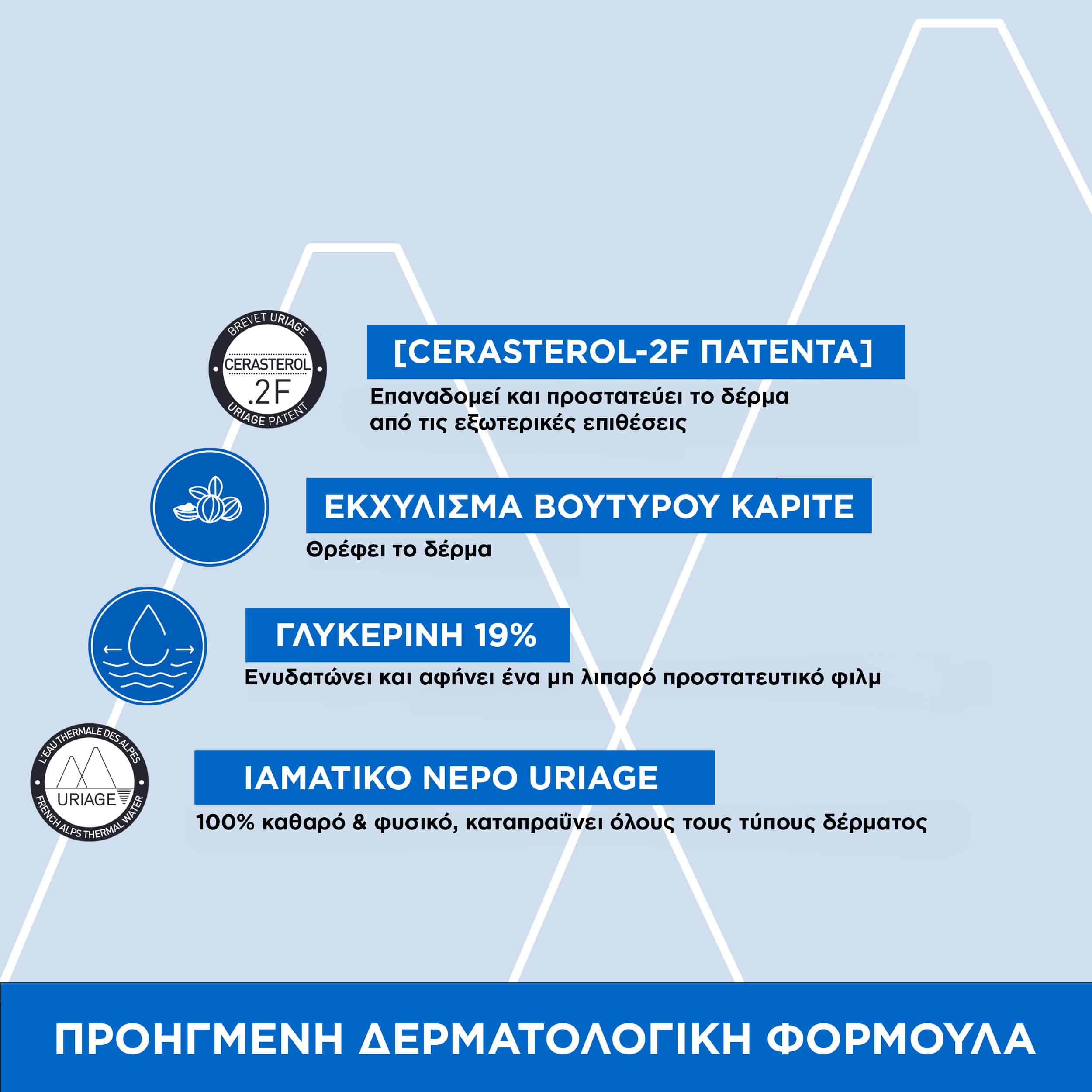 BREVET URIAGE
CERASTEROL
.2F
URIAGE PATENT

[CERASTEROL-2F ΠΑΤΕΝΤΑ]

Επαναδομεί και προστατεύει το δέρμα από τις εξωτερικές επιθέσεις

ΕΚΧΥΛΙΣΜΑ ΒΟΥΤΥΡΟΥ ΚΑΡΙΤΕ

Θρέφει το δέρμα

ΓΛΥΚΕΡΙΝΗ 19%

Ενυδατώνει και αφήνει ένα μη λιπαρό προστατευτικό φιλμ

L'EAU THERMALE DES ALPES
URIAGE
FRENCH ALPS THERMAL WATER

ΙΑΜΑΤΙΚΟ ΝΕΡΟ URIAGE

100% καθαρό & φυσικό, καταπραΰνει όλους τους τύπους δέρματος

ΠΡΟΗΓΜΕΝΗ ΔΕΡΜΑΤΟΛΟΓΙΚΗ ΦΟΡΜΟΥΛΑ